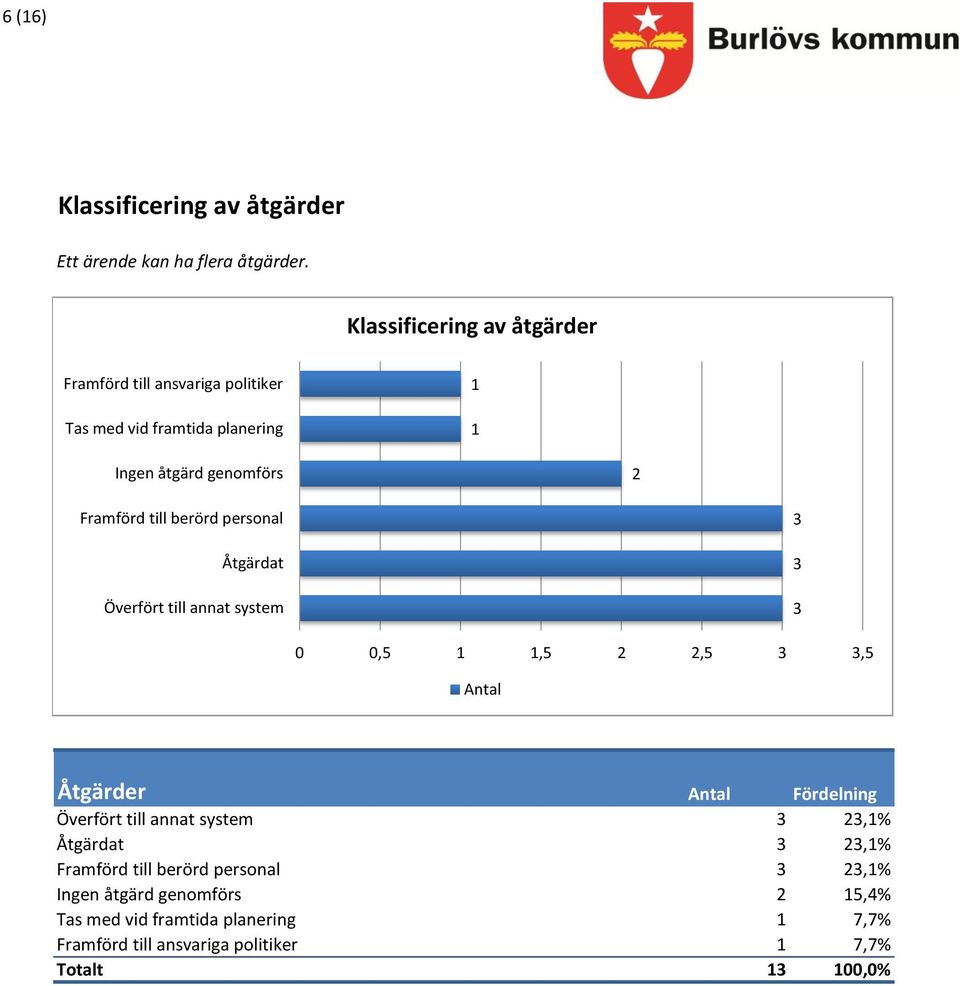 6 (16)

Burlövs kommun

Klassificering av åtgärder

Ett ärende kan ha flera åtgärder.

Klassificering av åtgärder

Framförd till ansvariga politiker 1
Tas med vid framtida planering 1
Ingen åtgärd genomförs 2
Framförd till berörd personal 3
Åtgärdat 3
Överfört till annat system 3

0 0,5 1 1,5 2 2,5 3 3,5

Antal

| Åtgärder | Antal | Fördelning |
|---|---|---|
| Överfört till annat system | 3 | 23,1% |
| Åtgärdat | 3 | 23,1% |
| Framförd till berörd personal | 3 | 23,1% |
| Ingen åtgärd genomförs | 2 | 15,4% |
| Tas med vid framtida planering | 1 | 7,7% |
| Framförd till ansvariga politiker | 1 | 7,7% |
| Totalt | 13 | 100,0% |